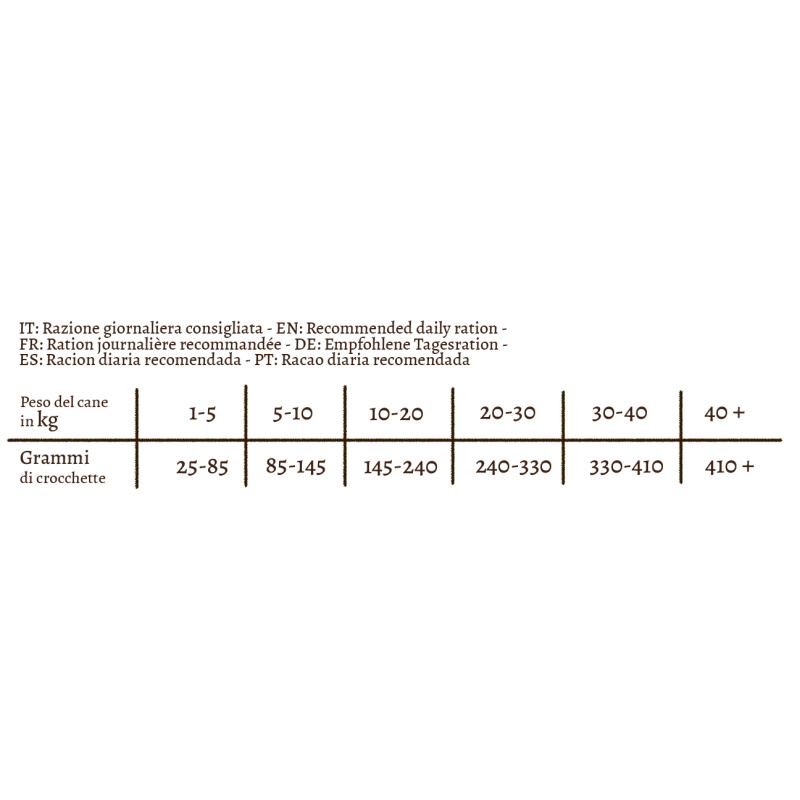 IT: Razione giornaliera consigliata - EN: Recommended daily ration - FR: Ration journalière recommandée - DE: Empfohlene Tagesration - ES: Racion diaria recomendada - PT: Racao diaria recomendada

| Peso del cane in kg | 1-5 | 5-10 | 10-20 | 20-30 | 30-40 | 40 + |
|---|---|---|---|---|---|---|
| Grammi di crocchette | 25-85 | 85-145 | 145-240 | 240-330 | 330-410 | 410 + |